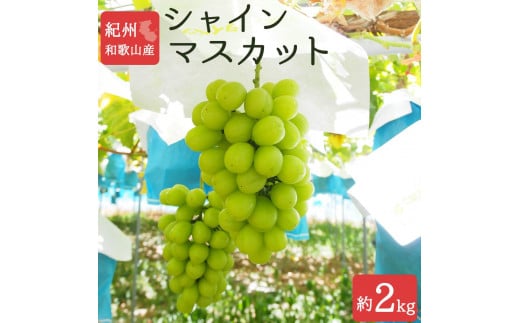 紀州
和歌山産

シャイン
マスカット

約2kg